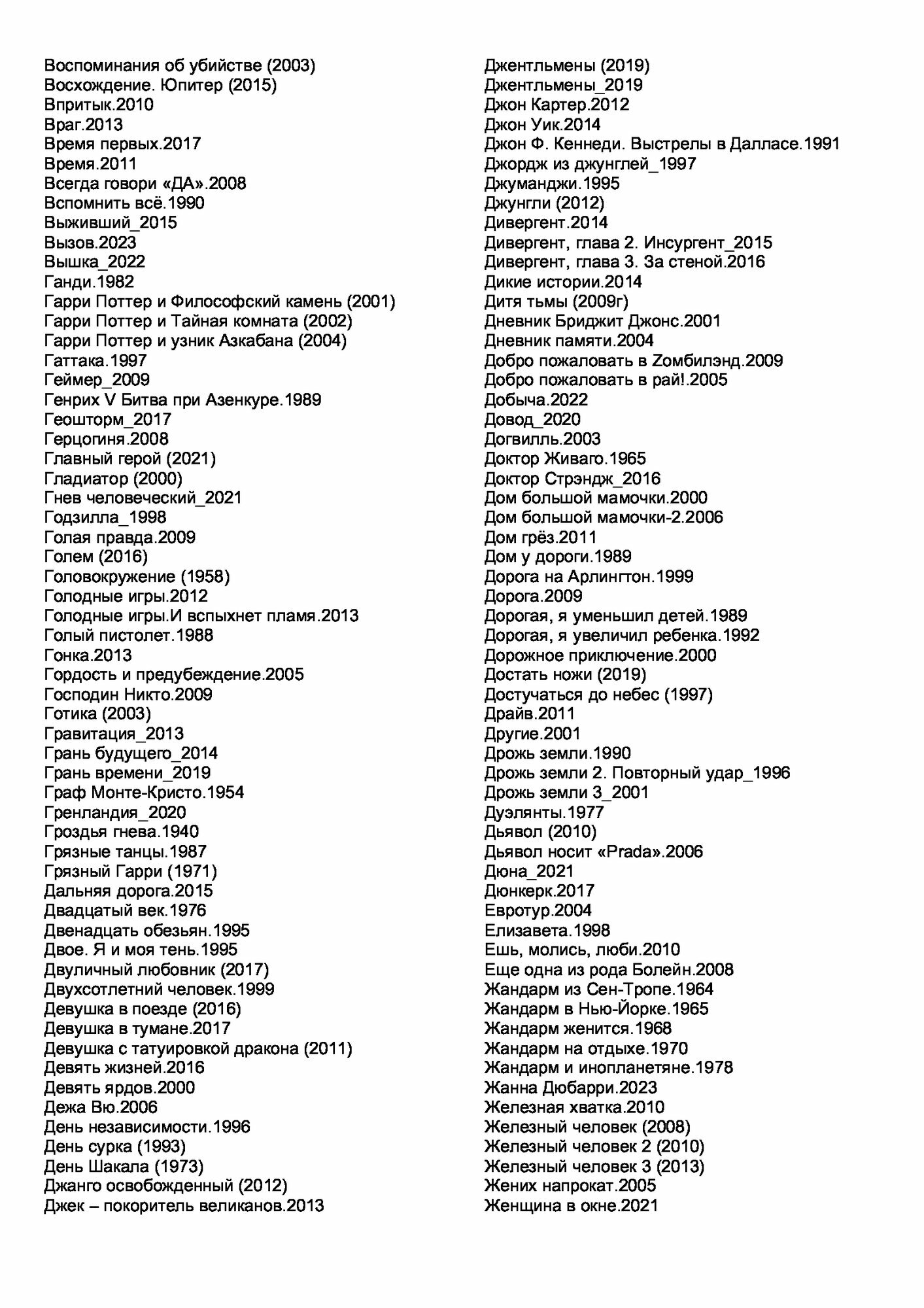 Воспоминания об убийстве (2003)
Восхождение. Юпитер (2015)
Впритык.2010
Враг.2013
Время первых.2017
Время.2011
Всегда говори «ДА».2008
Вспомнить всё.1990
Выживший_2015
Вызов.2023
Вышка_2022
Ганди.1982
Гарри Поттер и Философский камень (2001)
Гарри Поттер и Тайная комната (2002)
Гарри Поттер и узник Азкабана (2004)
Гаттака.1997
Геймер_2009
Генрих V Битва при Азенкуре.1989
Геошторм_2017
Герцогиня.2008
Главный герой (2021)
Гладиатор (2000)
Гнев человеческий_2021
Годзилла_1998
Голая правда.2009
Голем (2016)
Головокружение (1958)
Голодные игры.2012
Голодные игры.И вспыхнет пламя.2013
Голый пистолет.1988
Гонка.2013
Гордость и предубеждение.2005
Господин Никто.2009
Готика (2003)
Гравитация_2013
Грань будущего_2014
Грань времени_2019
Граф Монте-Кристо.1954
Гренландия_2020
Гроздья гнева.1940
Грязные танцы.1987
Грязный Гарри (1971)
Дальняя дорога.2015
Двадцатый век.1976
Двенадцать обезьян.1995
Двое. Я и моя тень.1995
Двуличный любовник (2017)
Двухсотлетний человек.1999
Девушка в поезде (2016)
Девушка в тумане.2017
Девушка с татуировкой дракона (2011)
Девять жизней.2016
Девять ярдов.2000
Дежа Вю.2006
День независимости.1996
День сурка (1993)
День Шакала (1973)
Джанго освобожденный (2012)
Джек – покоритель великанов.2013

Джентльмены (2019)
Джентльмены_2019
Джон Картер.2012
Джон Уик.2014
Джон Ф. Кеннеди. Выстрелы в Далласе.1991
Джордж из джунглей_1997
Джуманджи.1995
Джунгли (2012)
Дивергент.2014
Дивергент, глава 2. Инсургент_2015
Дивергент, глава 3. За стеной.2016
Дикие истории.2014
Дитя тьмы (2009г)
Дневник Бриджит Джонс.2001
Дневник памяти.2004
Добро пожаловать в Zомбилэнд.2009
Добро пожаловать в рай!.2005
Добыча.2022
Довод_2020
Догвилль.2003
Доктор Живаго.1965
Доктор Стрэндж_2016
Дом большой мамочки.2000
Дом большой мамочки-2.2006
Дом грёз.2011
Дом у дороги.1989
Дорога на Арлингтон.1999
Дорога.2009
Дорогая, я уменьшил детей.1989
Дорогая, я увеличил ребенка.1992
Дорожное приключение.2000
Достать ножи (2019)
Достучаться до небес (1997)
Драйв.2011
Другие.2001
Дрожь земли.1990
Дрожь земли 2. Повторный удар_1996
Дрожь земли 3_2001
Дуэлянты.1977
Дьявол (2010)
Дьявол носит «Prada».2006
Дюна_2021
Дюнкерк.2017
Евротур.2004
Елизавета.1998
Ешь, молись, люби.2010
Еще одна из рода Болейн.2008
Жандарм из Сен-Тропе.1964
Жандарм в Нью-Йорке.1965
Жандарм женится.1968
Жандарм на отдыхе.1970
Жандарм и инопланетяне.1978
Жанна Дюбарри.2023
Железная хватка.2010
Железный человек (2008)
Железный человек 2 (2010)
Железный человек 3 (2013)
Жених напрокат.2005
Женщина в окне.2021